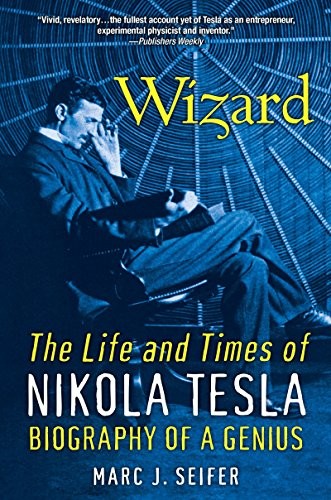 "Vivid, revelatory…the fullest account yet of Tesla as an entrepreneur, experimental physicist and inventor."
—Publishers Weekly

Wizard

The Life and Times of
NIKOLA TESLA
BIOGRAPHY OF A GENIUS

MARC J. SEIFER